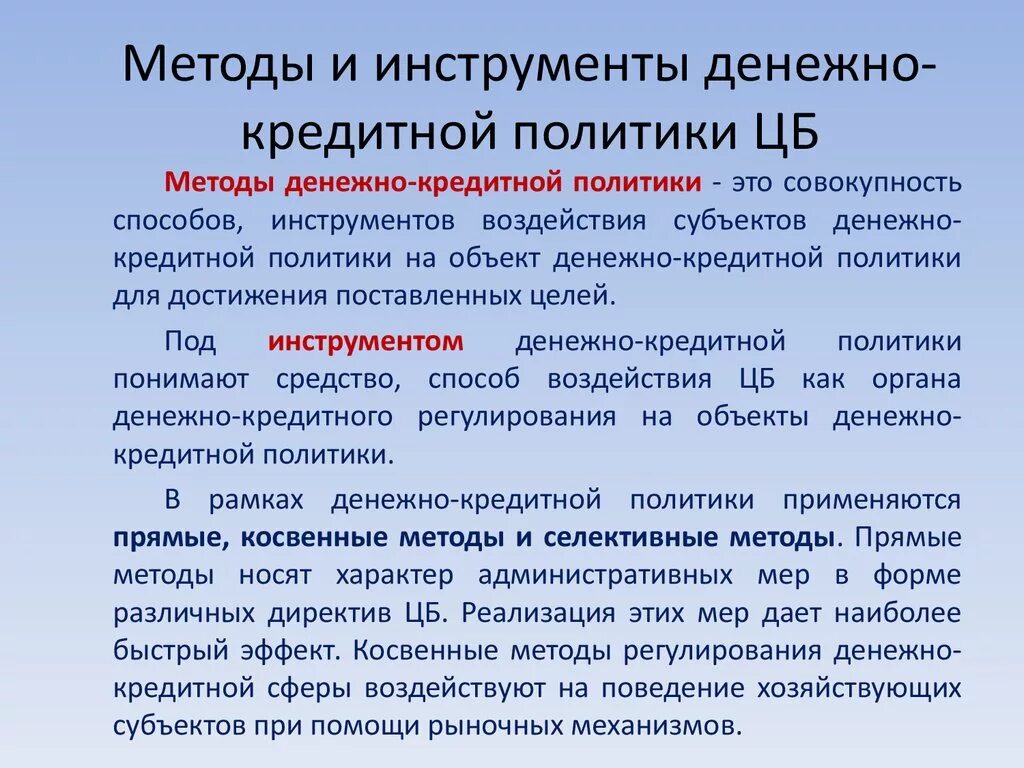 Методы и инструменты денежно-кредитной политики ЦБ

Методы денежно-кредитной политики - это совокупность способов, инструментов воздействия субъектов денежно-кредитной политики на объект денежно-кредитной политики для достижения поставленных целей.

Под инструментом денежно-кредитной политики понимают средство, способ воздействия ЦБ как органа денежно-кредитного регулирования на объекты денежно-кредитной политики.

В рамках денежно-кредитной политики применяются прямые, косвенные методы и селективные методы. Прямые методы носят характер административных мер в форме различных директив ЦБ. Реализация этих мер дает наиболее быстрый эффект. Косвенные методы регулирования денежно-кредитной сферы воздействуют на поведение хозяйствующих субъектов при помощи рыночных механизмов.